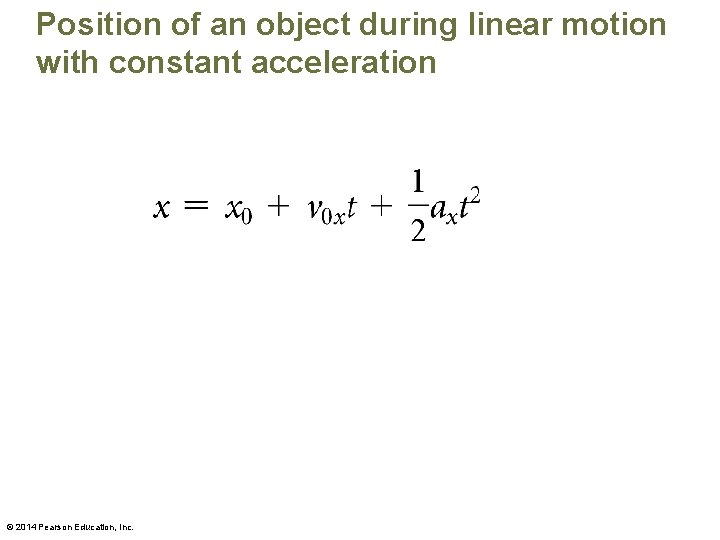 Position of an object during linear motion with constant acceleration

$x = x_0 + v_{0x}t + \frac{1}{2}a_x t^2$

© 2014 Pearson Education, Inc.